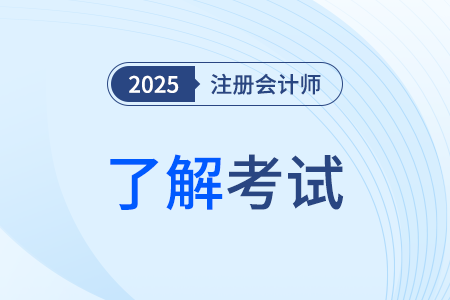 2025 注册会计师

了解考试